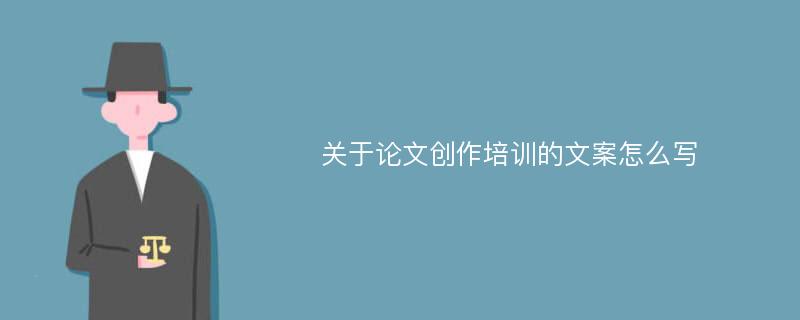 关于论文创作培训的文案怎么写